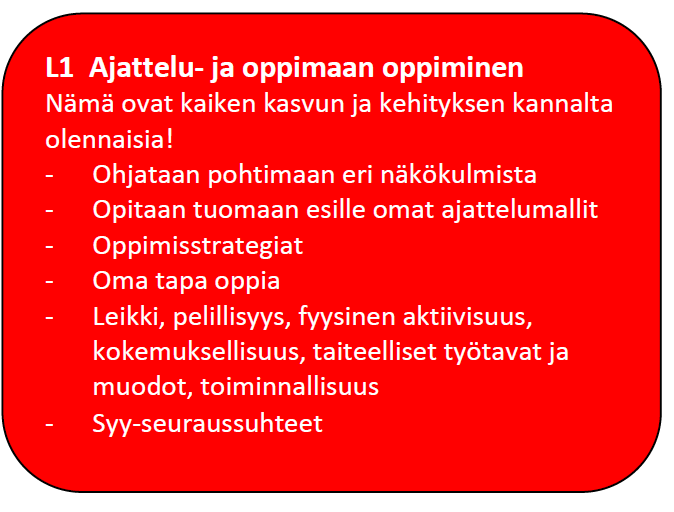 L1 Ajattelu- ja oppimaan oppiminen
Nämä ovat kaiken kasvun ja kehityksen kannalta olennaisia!
- Ohjataan pohtimaan eri näkökulmista
- Opitaan tuomaan esille omat ajattelumallit
- Oppimisstrategiat
- Oma tapa oppia
- Leikki, pelillisyys, fyysinen aktiivisuus, kokemuksellisuus, taiteelliset työtavat ja muodot, toiminnallisuus
- Syy-seuraussuhteet